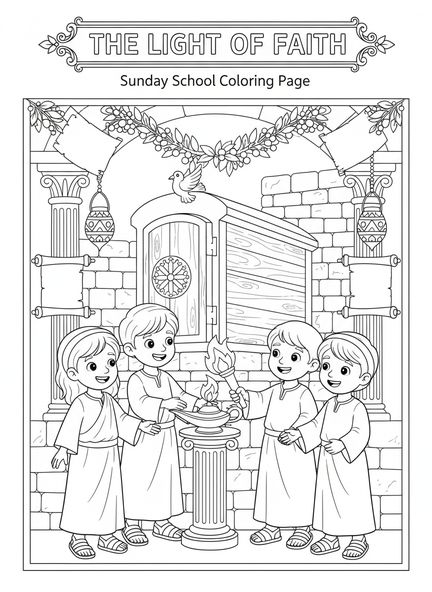 THE LIGHT OF FAITH

Sunday School Coloring Page